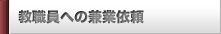 教職員への兼業依頼